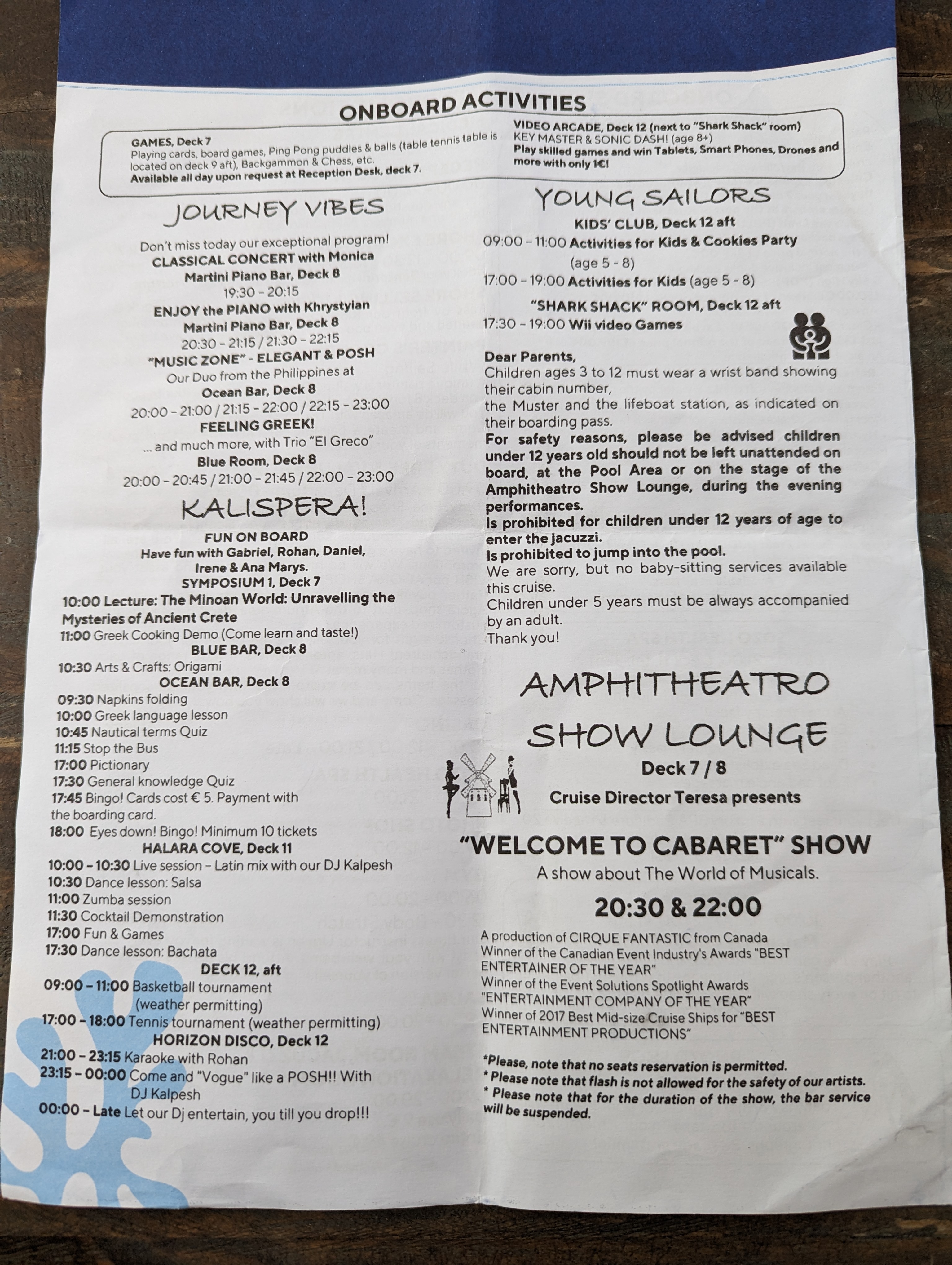 ONBOARD ACTIVITIES

GAMES, Deck 7
Playing cards, board games, Ping Pong puddles & balls (table tennis table is located on deck 9 aft), Backgammon & Chess, etc.
Available all day upon request at Reception Desk, deck 7.

VIDEO ARCADE, Deck 12 (next to "Shark Shack" room)
KEY MASTER & SONIC DASH! (age 8+)
Play skilled games and win Tablets, Smart Phones, Drones and more with only 1€!

JOURNEY VIBES

Don't miss today our exceptional program!
CLASSICAL CONCERT with Monica
Martini Piano Bar, Deck 8
19:30 - 20:15
ENJOY the PIANO with Khrystyian
Martini Piano Bar, Deck 8
20:30 - 21:15 / 21:30 - 22:15
"MUSIC ZONE" - ELEGANT & POSH
Our Duo from the Philippines at
Ocean Bar, Deck 8
20:00 - 21:00 / 21:15 - 22:00 / 22:15 - 23:00
FEELING GREEK!
... and much more, with Trio "El Greco"
Blue Room, Deck 8
20:00 - 20:45 / 21:00 - 21:45 / 22:00 - 23:00

KALISPERA!

FUN ON BOARD
Have fun with Gabriel, Rohan, Daniel, Irene & Ana Marys.
SYMPOSIUM 1, Deck 7
10:00 Lecture: The Minoan World: Unravelling the Mysteries of Ancient Crete
11:00 Greek Cooking Demo (Come learn and taste!)
BLUE BAR, Deck 8
10:30 Arts & Crafts: Origami
OCEAN BAR, Deck 8
09:30 Napkins folding
10:00 Greek language lesson
10:45 Nautical terms Quiz
11:15 Stop the Bus
17:00 Pictionary
17:30 General knowledge Quiz
17:45 Bingo! Cards cost € 5. Payment with the boarding card.
18:00 Eyes down! Bingo! Minimum 10 tickets
HALARA COVE, Deck 11
10:00 - 10:30 Live session - Latin mix with our DJ Kalpesh
10:30 Dance lesson: Salsa
11:00 Zumba session
11:30 Cocktail Demonstration
17:00 Fun & Games
17:30 Dance lesson: Bachata
DECK 12, aft
09:00 - 11:00 Basketball tournament (weather permitting)
17:00 - 18:00 Tennis tournament (weather permitting)
HORIZON DISCO, Deck 12
21:00 - 23:15 Karaoke with Rohan
23:15 - 00:00 Come and "Vogue" like a POSH!! With DJ Kalpesh
00:00 - Late Let our Dj entertain, you till you drop!!!

YOUNG SAILORS

KIDS' CLUB, Deck 12 aft
09:00 - 11:00 Activities for Kids & Cookies Party (age 5 - 8)
17:00 - 19:00 Activities for Kids (age 5 - 8)
"SHARK SHACK" ROOM, Deck 12 aft
17:30 - 19:00 Wii video Games

Dear Parents,
Children ages 3 to 12 must wear a wrist band showing their cabin number,
the Muster and the lifeboat station, as indicated on their boarding pass.
For safety reasons, please be advised children under 12 years old should not be left unattended on board, at the Pool Area or on the stage of the Amphitheatro Show Lounge, during the evening performances.
Is prohibited for children under 12 years of age to enter the jacuzzi.
Is prohibited to jump into the pool.
We are sorry, but no baby-sitting services available this cruise.
Children under 5 years must be always accompanied by an adult.
Thank you!

AMPHITHEATRO
SHOW LOUNGE
Deck 7 / 8
Cruise Director Teresa presents

"WELCOME TO CABARET" SHOW
A show about The World of Musicals.
20:30 & 22:00

A production of CIRQUE FANTASTIC from Canada
Winner of the Canadian Event Industry's Awards "BEST ENTERTAINER OF THE YEAR"
Winner of the Event Solutions Spotlight Awards "ENTERTAINMENT COMPANY OF THE YEAR"
Winner of 2017 Best Mid-size Cruise Ships for "BEST ENTERTAINMENT PRODUCTIONS"

*Please, note that no seats reservation is permitted.
* Please note that flash is not allowed for the safety of our artists.
* Please note that for the duration of the show, the bar service will be suspended.